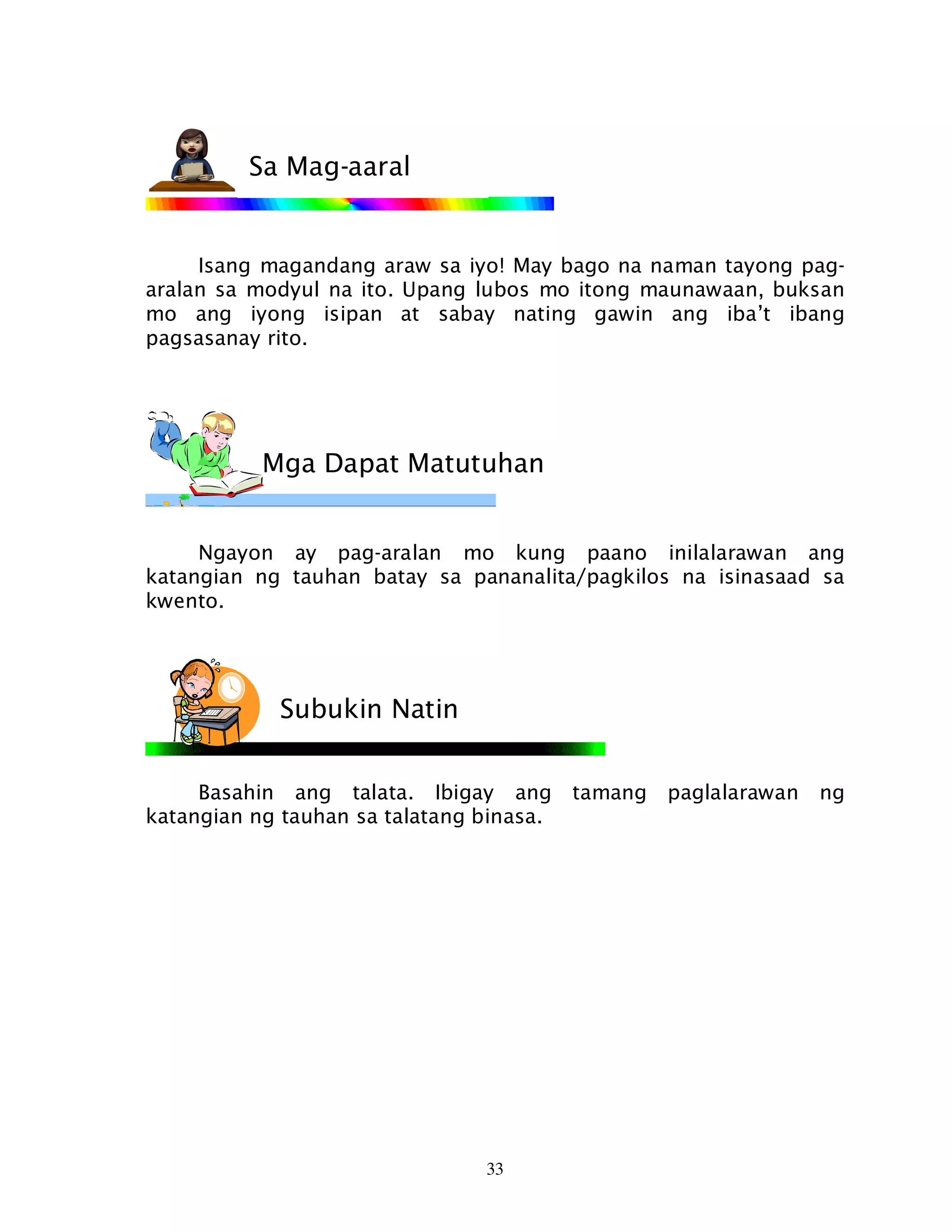 Sa Mag-aaral

Isang magandang araw sa iyo! May bago na naman tayong pag-aralan sa modyul na ito. Upang lubos mo itong maunawaan, buksan mo ang iyong isipan at sabay nating gawin ang iba't ibang pagsasanay rito.

Mga Dapat Matutuhan

Ngayon ay pag-aralan mo kung paano inilalarawan ang katangian ng tauhan batay sa pananalita/pagkilos na isinasaad sa kwento.

Subukin Natin

Basahin ang talata. Ibigay ang tamang paglalarawan ng katangian ng tauhan sa talatang binasa.

33